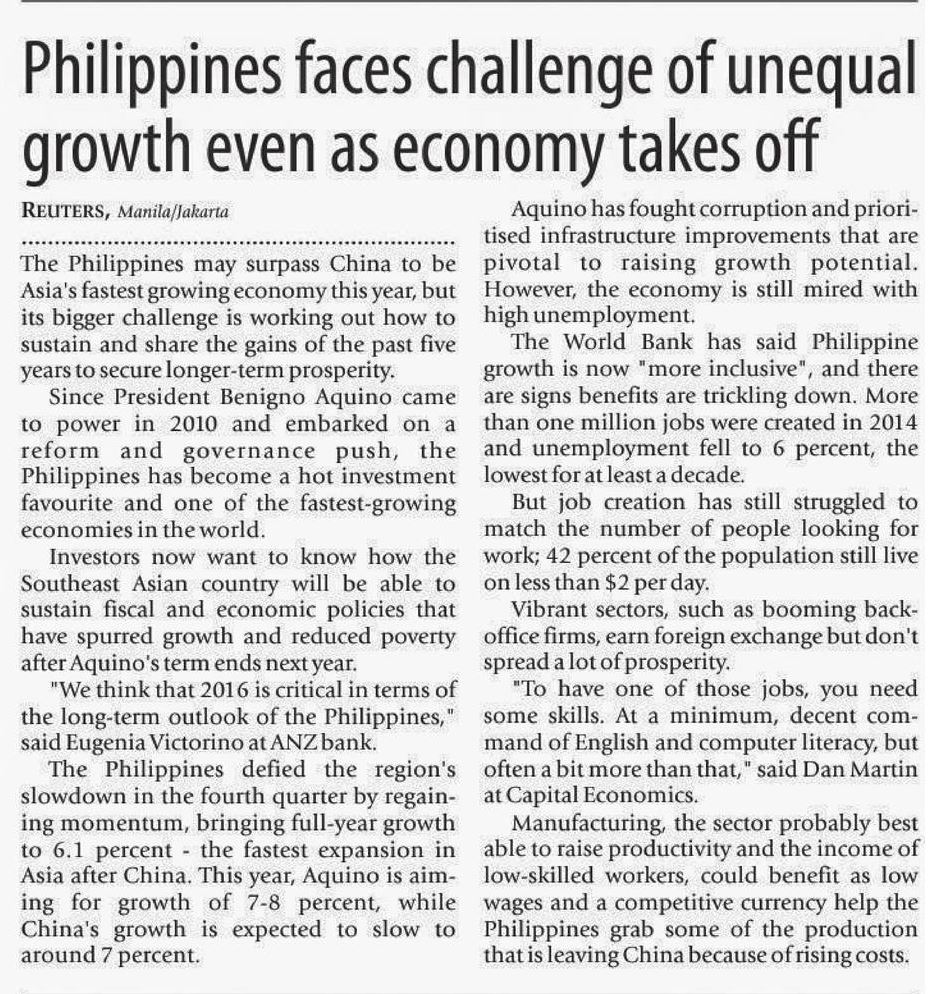 Philippines faces challenge of unequal growth even as economy takes off

REUTERS, Manila/Jakarta

The Philippines may surpass China to be Asia's fastest growing economy this year, but its bigger challenge is working out how to sustain and share the gains of the past five years to secure longer-term prosperity.

Since President Benigno Aquino came to power in 2010 and embarked on a reform and governance push, the Philippines has become a hot investment favourite and one of the fastest-growing economies in the world.

Investors now want to know how the Southeast Asian country will be able to sustain fiscal and economic policies that have spurred growth and reduced poverty after Aquino's term ends next year.

"We think that 2016 is critical in terms of the long-term outlook of the Philippines," said Eugenia Victorino at ANZ bank.

The Philippines defied the region's slowdown in the fourth quarter by regaining momentum, bringing full-year growth to 6.1 percent - the fastest expansion in Asia after China. This year, Aquino is aiming for growth of 7-8 percent, while China's growth is expected to slow to around 7 percent.

Aquino has fought corruption and prioritised infrastructure improvements that are pivotal to raising growth potential. However, the economy is still mired with high unemployment.

The World Bank has said Philippine growth is now "more inclusive", and there are signs benefits are trickling down. More than one million jobs were created in 2014 and unemployment fell to 6 percent, the lowest for at least a decade.

But job creation has still struggled to match the number of people looking for work; 42 percent of the population still live on less than $2 per day.

Vibrant sectors, such as booming back-office firms, earn foreign exchange but don't spread a lot of prosperity.

"To have one of those jobs, you need some skills. At a minimum, decent command of English and computer literacy, but often a bit more than that," said Dan Martin at Capital Economics.

Manufacturing, the sector probably best able to raise productivity and the income of low-skilled workers, could benefit as low wages and a competitive currency help the Philippines grab some of the production that is leaving China because of rising costs.